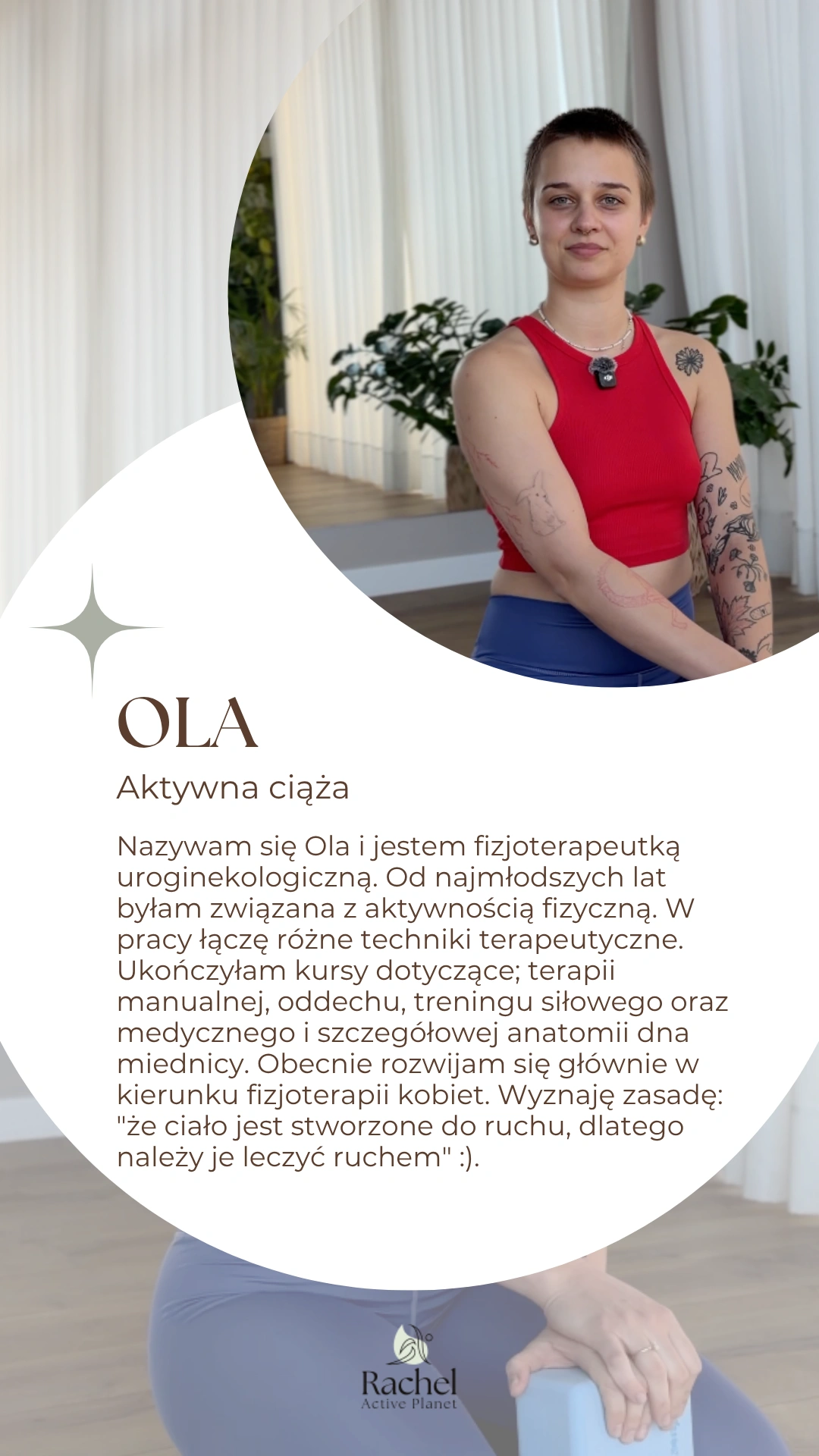 OLA

Aktywna ciąża

Nazywam się Ola i jestem fizjoterapeutką uroginekologiczną. Od najmłodszych lat byłam związana z aktywnością fizyczną. W pracy łączę różne techniki terapeutyczne. Ukończyłam kursy dotyczące; terapii manualnej, oddechu, treningu siłowego oraz medycznego i szczegółowej anatomii dna miednicy. Obecnie rozwijam się głównie w kierunku fizjoterapii kobiet. Wyznaję zasadę: "że ciało jest stworzone do ruchu, dlatego należy je leczyć ruchem" :).

Rachel
Active Planet